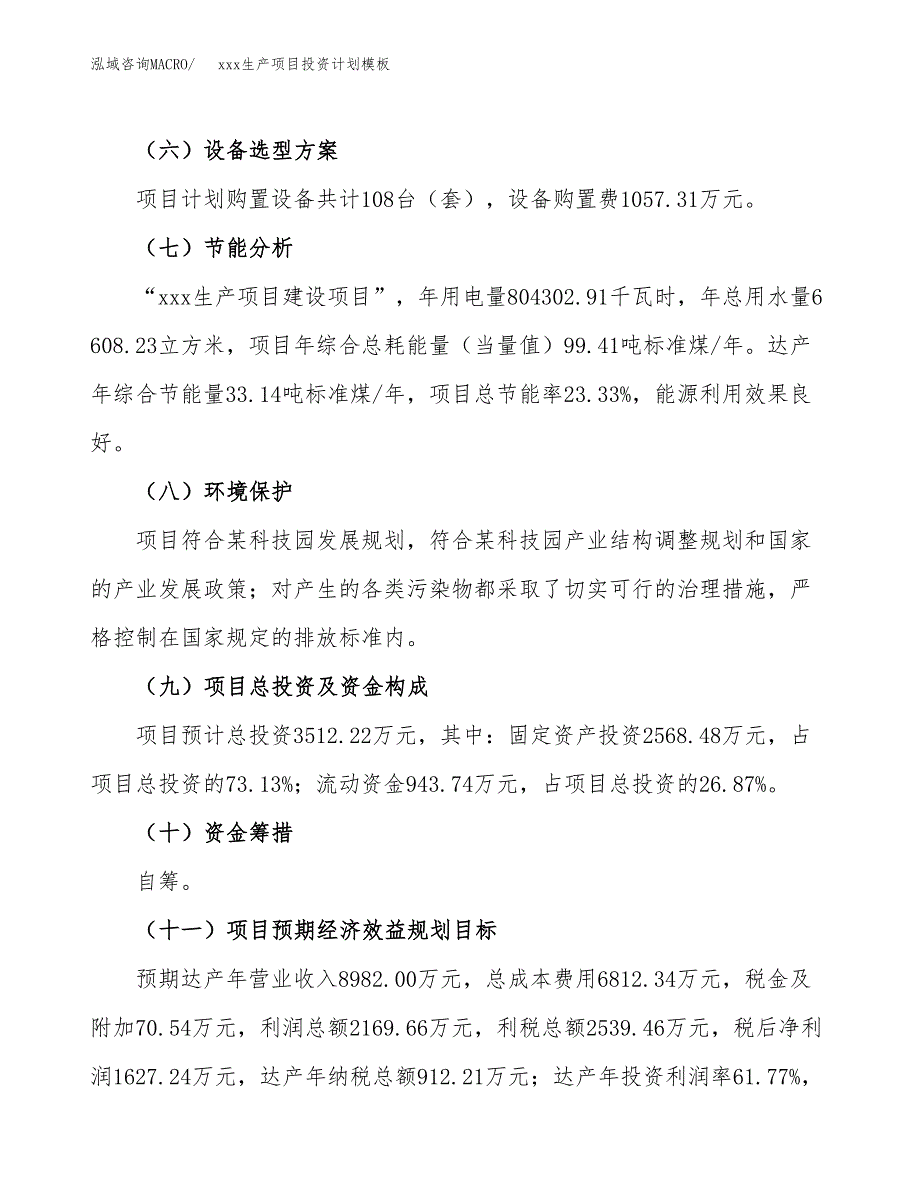 泓域咨询MACRO/　xxx生产项目投资计划模板

（六）设备选型方案

项目计划购置设备共计108台（套），设备购置费1057.31万元。

（七）节能分析

“xxx生产项目建设项目”，年用电量804302.91千瓦时，年总用水量6608.23立方米，项目年综合总耗能量（当量值）99.41吨标准煤/年。达产年综合节能量33.14吨标准煤/年，项目总节能率23.33%，能源利用效果良好。

（八）环境保护

项目符合某科技园发展规划，符合某科技园产业结构调整规划和国家的产业发展政策；对产生的各类污染物都采取了切实可行的治理措施，严格控制在国家规定的排放标准内。

（九）项目总投资及资金构成

项目预计总投资3512.22万元，其中：固定资产投资2568.48万元，占项目总投资的73.13%；流动资金943.74万元，占项目总投资的26.87%。

（十）资金筹措

自筹。

（十一）项目预期经济效益规划目标

预期达产年营业收入8982.00万元，总成本费用6812.34万元，税金及附加70.54万元，利润总额2169.66万元，利税总额2539.46万元，税后净利润1627.24万元，达产年纳税总额912.21万元；达产年投资利润率61.77%，